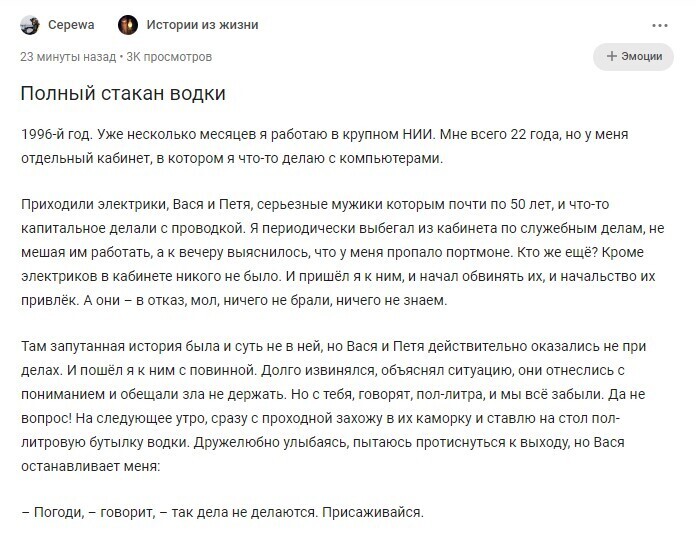 Cepewa   Истории из жизни

23 минуты назад • 3К просмотров

+ Эмоции

Полный стакан водки

1996-й год. Уже несколько месяцев я работаю в крупном НИИ. Мне всего 22 года, но у меня отдельный кабинет, в котором я что-то делаю с компьютерами.

Приходили электрики, Вася и Петя, серьезные мужики которым почти по 50 лет, и что-то капитальное делали с проводкой. Я периодически выбегал из кабинета по служебным делам, не мешая им работать, а к вечеру выяснилось, что у меня пропало портмоне. Кто же ещё? Кроме электриков в кабинете никого не было. И пришёл я к ним, и начал обвинять их, и начальство их привлёк. А они – в отказ, мол, ничего не брали, ничего не знаем.

Там запутанная история была и суть не в ней, но Вася и Петя действительно оказались не при делах. И пошёл я к ним с повинной. Долго извинялся, объяснял ситуацию, они отнеслись с пониманием и обещали зла не держать. Но с тебя, говорят, пол-литра, и мы всё забыли. Да не вопрос! На следующее утро, сразу с проходной захожу в их каморку и ставлю на стол пол-литровую бутылку водки. Дружелюбно улыбаясь, пытаюсь протиснуться к выходу, но Вася останавливает меня:

– Погоди, – говорит, – так дела не делаются. Присаживайся.